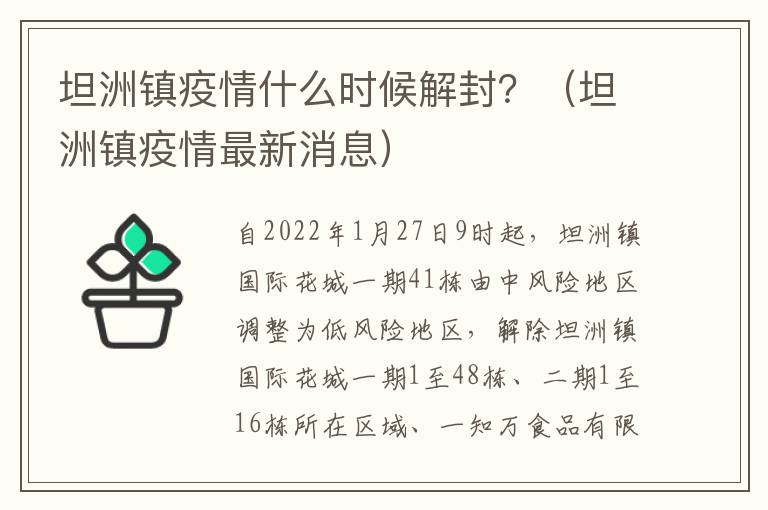 坦洲镇疫情什么时候解封？（坦洲镇疫情最新消息）

自2022年1月27日9时起，坦洲镇国际花城一期41栋由中风险地区调整为低风险地区，解除坦洲镇国际花城一期1至48栋、二期1至16栋所在区域、一知万食品有限